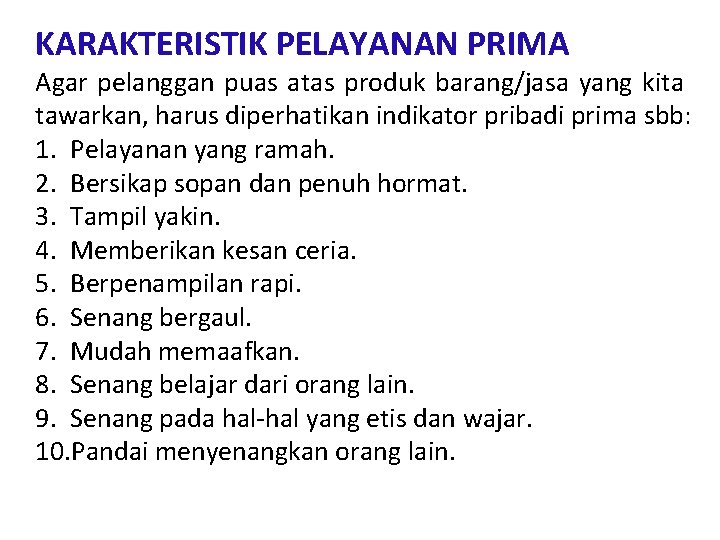 KARAKTERISTIK PELAYANAN PRIMA

Agar pelanggan puas atas produk barang/jasa yang kita tawarkan, harus diperhatikan indikator pribadi prima sbb:
1. Pelayanan yang ramah.
2. Bersikap sopan dan penuh hormat.
3. Tampil yakin.
4. Memberikan kesan ceria.
5. Berpenampilan rapi.
6. Senang bergaul.
7. Mudah memaafkan.
8. Senang belajar dari orang lain.
9. Senang pada hal-hal yang etis dan wajar.
10.Pandai menyenangkan orang lain.